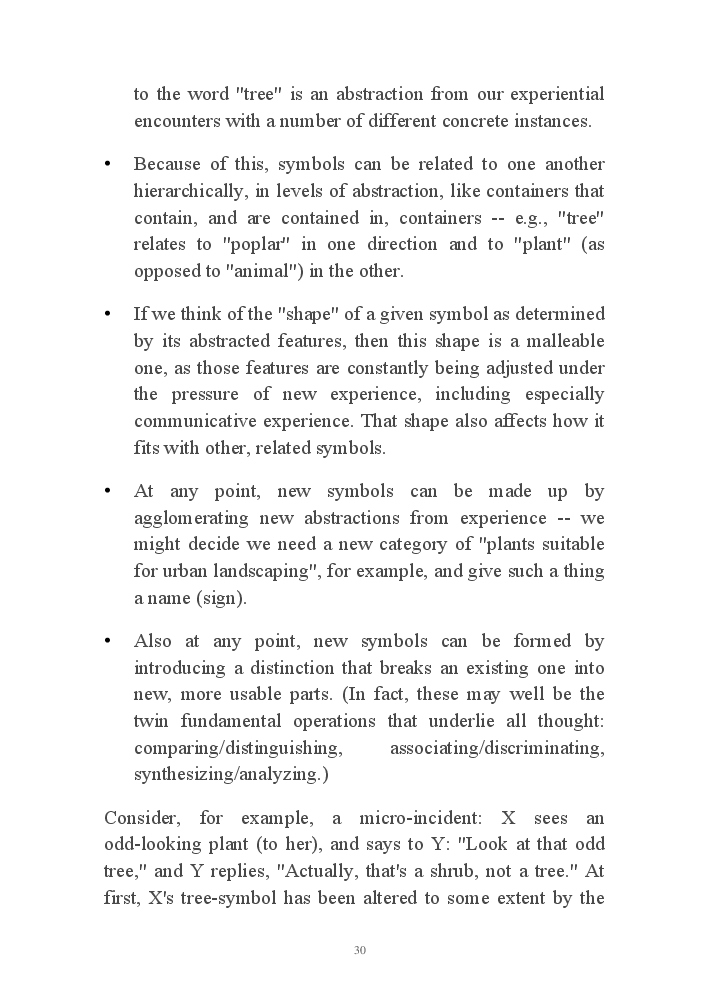 to the word "tree" is an abstraction from our experiential encounters with a number of different concrete instances.

• Because of this, symbols can be related to one another hierarchically, in levels of abstraction, like containers that contain, and are contained in, containers -- e.g., "tree" relates to "poplar" in one direction and to "plant" (as opposed to "animal") in the other.

• If we think of the "shape" of a given symbol as determined by its abstracted features, then this shape is a malleable one, as those features are constantly being adjusted under the pressure of new experience, including especially communicative experience. That shape also affects how it fits with other, related symbols.

• At any point, new symbols can be made up by agglomerating new abstractions from experience -- we might decide we need a new category of "plants suitable for urban landscaping", for example, and give such a thing a name (sign).

• Also at any point, new symbols can be formed by introducing a distinction that breaks an existing one into new, more usable parts. (In fact, these may well be the twin fundamental operations that underlie all thought: comparing/distinguishing, associating/discriminating, synthesizing/analyzing.)

Consider, for example, a micro-incident: X sees an odd-looking plant (to her), and says to Y: "Look at that odd tree," and Y replies, "Actually, that's a shrub, not a tree." At first, X's tree-symbol has been altered to some extent by the

30